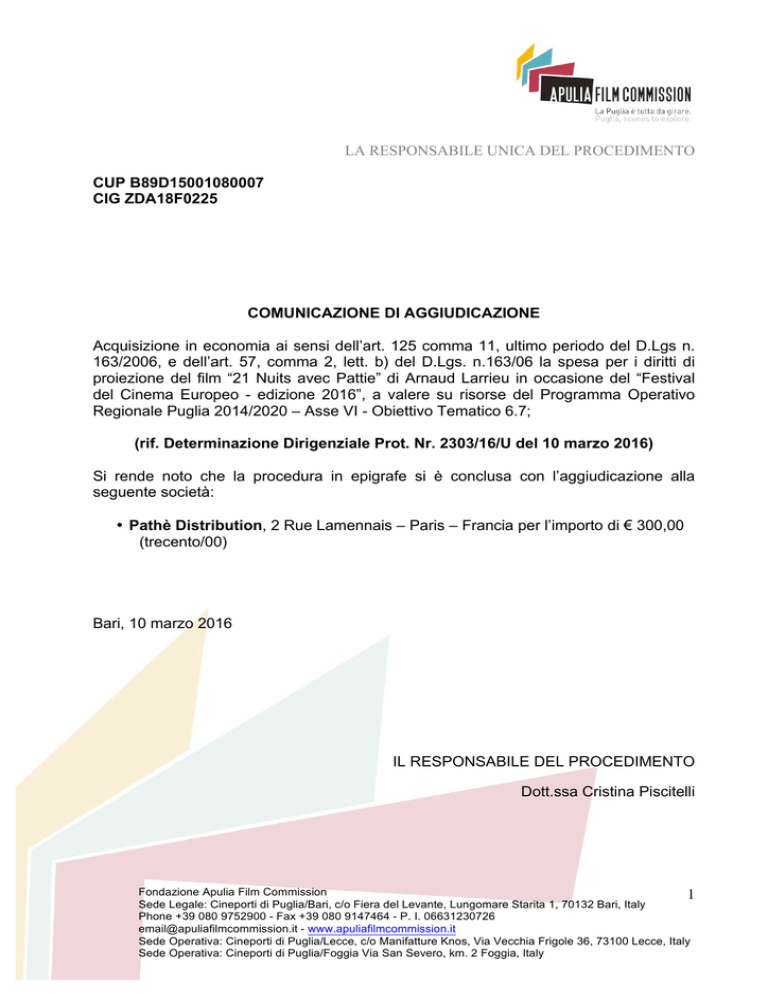 APULIA FILM COMMISSION
La Puglia è tutta da girare.
Puglia, scenes to explore.

LA RESPONSABILE UNICA DEL PROCEDIMENTO

CUP B89D15001080007
CIG ZDA18F0225

COMUNICAZIONE DI AGGIUDICAZIONE

Acquisizione in economia ai sensi dell'art. 125 comma 11, ultimo periodo del D.Lgs n. 163/2006, e dell'art. 57, comma 2, lett. b) del D.Lgs. n.163/06 la spesa per i diritti di proiezione del film "21 Nuits avec Pattie" di Arnaud Larrieu in occasione del "Festival del Cinema Europeo - edizione 2016", a valere su risorse del Programma Operativo Regionale Puglia 2014/2020 – Asse VI - Obiettivo Tematico 6.7;

(rif. Determinazione Dirigenziale Prot. Nr. 2303/16/U del 10 marzo 2016)

Si rende noto che la procedura in epigrafe si è conclusa con l'aggiudicazione alla seguente società:

• Pathè Distribution, 2 Rue Lamennais – Paris – Francia per l'importo di € 300,00 (trecento/00)

Bari, 10 marzo 2016

IL RESPONSABILE DEL PROCEDIMENTO

Dott.ssa Cristina Piscitelli

Fondazione Apulia Film Commission
Sede Legale: Cineporti di Puglia/Bari, c/o Fiera del Levante, Lungomare Starita 1, 70132 Bari, Italy
Phone +39 080 9752900 - Fax +39 080 9147464 - P. I. 06631230726
email@apuliafilmcommission.it - www.apuliafilmcommission.it
Sede Operativa: Cineporti di Puglia/Lecce, c/o Manifatture Knos, Via Vecchia Frigole 36, 73100 Lecce, Italy
Sede Operativa: Cineporti di Puglia/Foggia Via San Severo, km. 2 Foggia, Italy

1